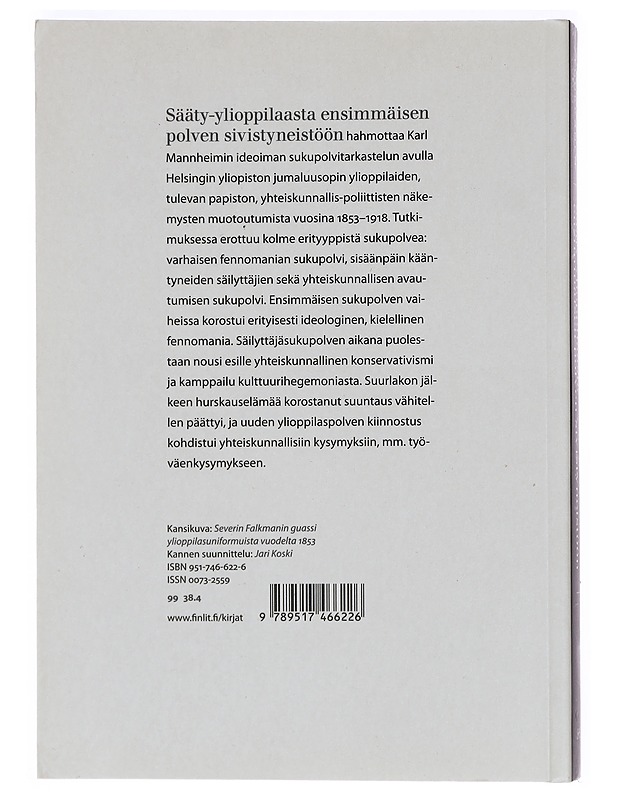 Sääty-ylioppilaasta ensimmäisen polven sivistyneistöön hahmottaa Karl Mannheimin ideoiman sukupolvitarkastelun avulla Helsingin yliopiston jumaluusopin ylioppilaiden, tulevan papiston, yhteiskunnallis-poliittisten näkemysten muotoutumista vuosina 1853–1918. Tutkimuksessa erottuu kolme erityyppistä sukupolvea: varhaisen fennomanian sukupolvi, sisäänpäin kääntyneiden säilyttäjien sekä yhteiskunnallisen avautumisen sukupolvi. Ensimmäisen sukupolven vaiheissa korostui erityisesti ideologinen, kielellinen fennomania. Säilyttäjäsukupolven aikana puolestaan nousi esille yhteiskunnallinen konservativismi ja kamppailu kulttuurihegemoniasta. Suurlakon jälkeen hurskauselämää korostanut suuntaus vähitellen päättyi, ja uuden ylioppilaspolven kiinnostus kohdistui yhteiskunnallisiin kysymyksiin, mm. työväenkysymykseen.

Kansikuva: Severin Falkmanin guassi ylioppilasuniformuista vuodelta 1853
Kannen suunnittelu: Jari Koski
ISBN 951-746-622-6
ISSN 0073-2559
99 38.4
www.finlit.fi/kirjat

9 789517 466226